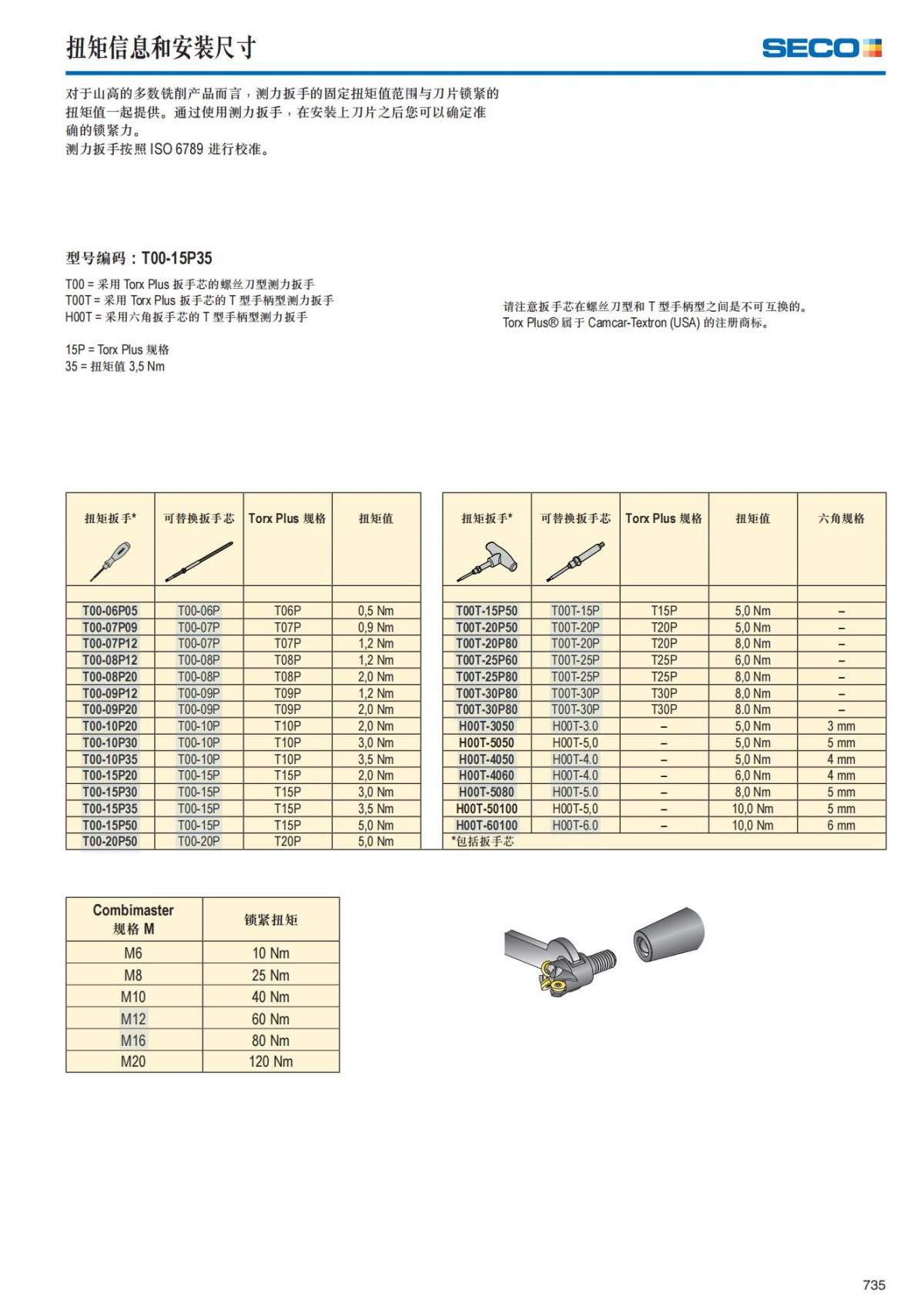 扭矩信息和安装尺寸

SECO

对于山高的多数铣削产品而言，测力扳手的固定扭矩值范围与刀片锁紧的扭矩值一起提供。通过使用测力扳手，在安装上刀片之后您可以确定准确的锁紧力。
测力扳手按照 ISO 6789 进行校准。

型号编码：T00-15P35

T00 = 采用 Torx Plus 扳手芯的螺丝刀型测力扳手
T00T = 采用 Torx Plus 扳手芯的 T 型手柄型测力扳手
H00T = 采用六角扳手芯的 T 型手柄型测力扳手

15P = Torx Plus 规格
35 = 扭矩值 3,5 Nm

请注意扳手芯在螺丝刀型和 T 型手柄型之间是不可互换的。
Torx Plus® 属于 Camcar-Textron (USA) 的注册商标。

| 扭矩扳手* | 可替换扳手芯 | Torx Plus 规格 | 扭矩值 |
|---|---|---|---|
| T00-06P05 | T00-06P | T06P | 0,5 Nm |
| T00-07P09 | T00-07P | T07P | 0,9 Nm |
| T00-07P12 | T00-07P | T07P | 1,2 Nm |
| T00-08P12 | T00-08P | T08P | 1,2 Nm |
| T00-08P20 | T00-08P | T08P | 2,0 Nm |
| T00-09P12 | T00-09P | T09P | 1,2 Nm |
| T00-09P20 | T00-09P | T09P | 2,0 Nm |
| T00-10P20 | T00-10P | T10P | 2,0 Nm |
| T00-10P30 | T00-10P | T10P | 3,0 Nm |
| T00-10P35 | T00-10P | T10P | 3,5 Nm |
| T00-15P20 | T00-15P | T15P | 2,0 Nm |
| T00-15P30 | T00-15P | T15P | 3,0 Nm |
| T00-15P35 | T00-15P | T15P | 3,5 Nm |
| T00-15P50 | T00-15P | T15P | 5,0 Nm |
| T00-20P50 | T00-20P | T20P | 5,0 Nm |

| 扭矩扳手* | 可替换扳手芯 | Torx Plus 规格 | 扭矩值 | 六角规格 |
|---|---|---|---|---|
| T00T-15P50 | T00T-15P | T15P | 5,0 Nm | – |
| T00T-20P50 | T00T-20P | T20P | 5,0 Nm | – |
| T00T-20P80 | T00T-20P | T20P | 8,0 Nm | – |
| T00T-25P60 | T00T-25P | T25P | 6,0 Nm | – |
| T00T-25P80 | T00T-25P | T25P | 8,0 Nm | – |
| T00T-30P80 | T00T-30P | T30P | 8,0 Nm | – |
| T00T-30P80 | T00T-30P | T30P | 8.0 Nm | – |
| H00T-3050 | H00T-3.0 | – | 5,0 Nm | 3 mm |
| H00T-5050 | H00T-5,0 | – | 5,0 Nm | 5 mm |
| H00T-4050 | H00T-4.0 | – | 5,0 Nm | 4 mm |
| H00T-4060 | H00T-4.0 | – | 6,0 Nm | 4 mm |
| H00T-5080 | H00T-5.0 | – | 8,0 Nm | 5 mm |
| H00T-50100 | H00T-5,0 | – | 10,0 Nm | 5 mm |
| H00T-60100 | H00T-6.0 | – | 10,0 Nm | 6 mm |

*包括扳手芯

| Combimaster 规格 M | 锁紧扭矩 |
|---|---|
| M6 | 10 Nm |
| M8 | 25 Nm |
| M10 | 40 Nm |
| M12 | 60 Nm |
| M16 | 80 Nm |
| M20 | 120 Nm |

735